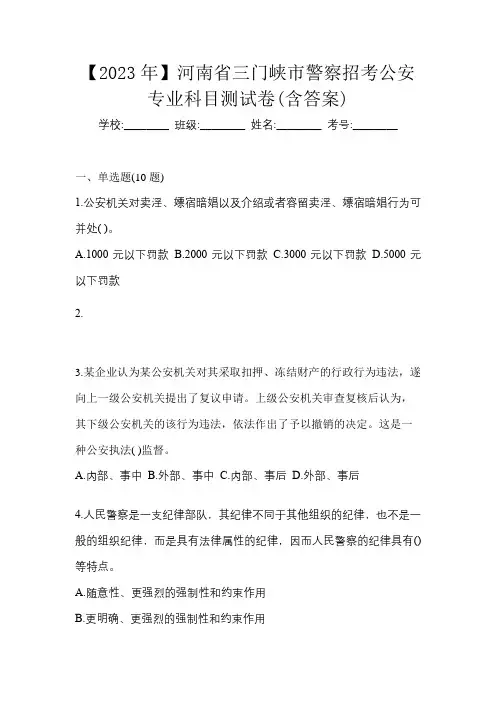 【2023年】河南省三门峡市警察招考公安专业科目测试卷(含答案)

学校:________ 班级:________ 姓名:________ 考号:________

一、单选题(10题)

1.公安机关对卖淫、嫖宿暗娼以及介绍或者容留卖淫、嫖宿暗娼行为可并处( )。

A.1000元以下罚款 B.2000元以下罚款 C.3000元以下罚款 D.5000元以下罚款

2.

3.某企业认为某公安机关对其采取扣押、冻结财产的行政行为违法，遂向上一级公安机关提出了复议申请。上级公安机关审查复核后认为，其下级公安机关的该行为违法，依法作出了予以撤销的决定。这是一种公安执法( )监督。

A.内部、事中 B.外部、事中 C.内部、事后 D.外部、事后

4.人民警察是一支纪律部队，其纪律不同于其他组织的纪律，也不是一般的组织纪律，而是具有法律属性的纪律，因而人民警察的纪律具有()等特点。

A.随意性、更强烈的强制性和约束作用

B.更明确、更强烈的强制性和约束作用